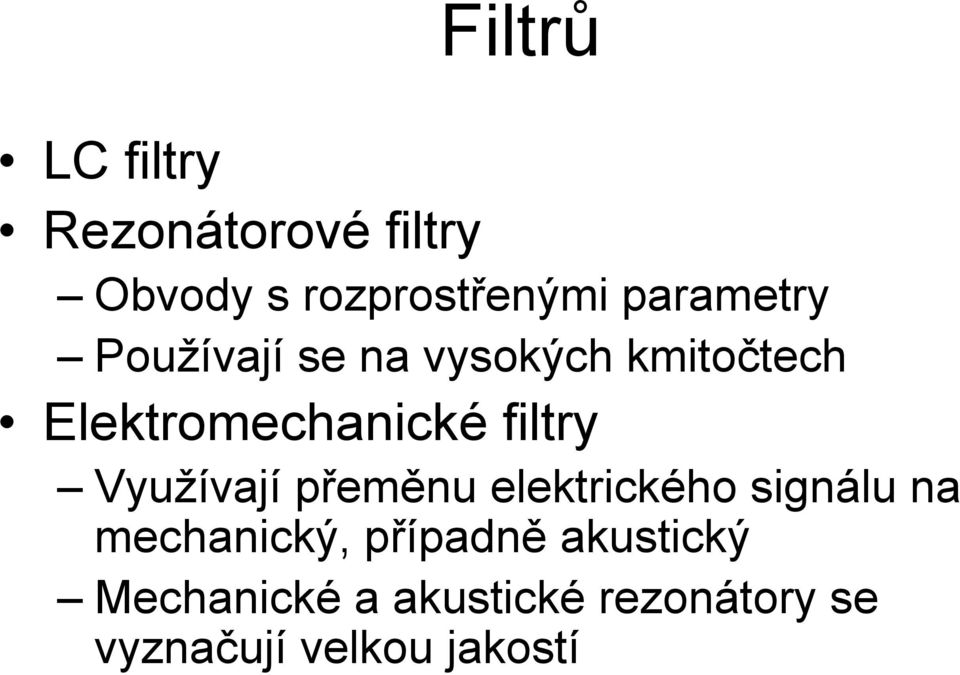 Filtrů

• LC filtry
• Rezonátorové filtry
– Obvody s rozprostřenými parametry
– Používají se na vysokých kmitočtech
• Elektromechanické filtry
– Využívají přeměnu elektrického signálu na mechanický, případně akustický
– Mechanické a akustické rezonátory se vyznačují velkou jakostí